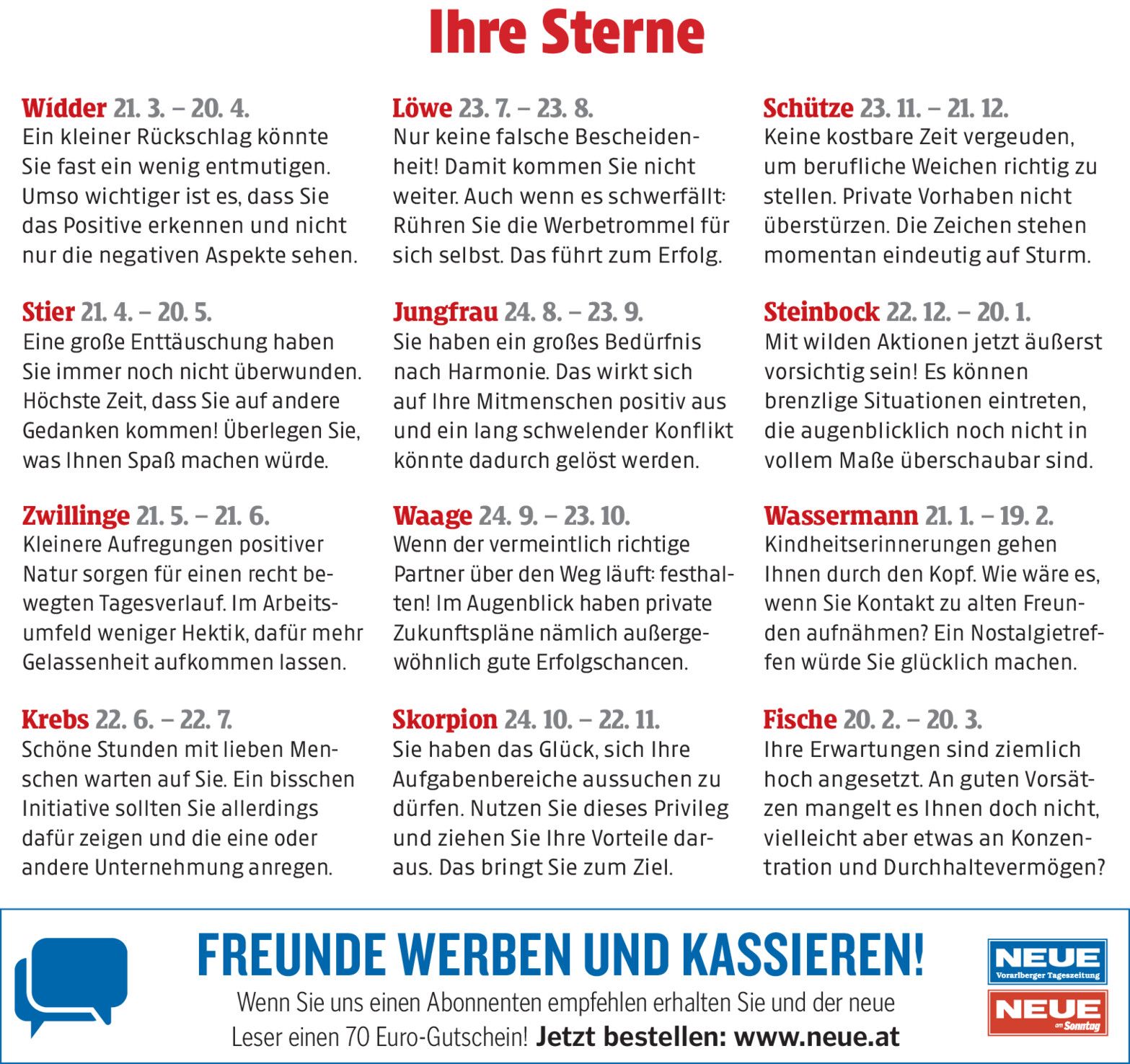 Ihre Sterne

Widder 21. 3. – 20. 4.
Ein kleiner Rückschlag könnte Sie fast ein wenig entmutigen. Umso wichtiger ist es, dass Sie das Positive erkennen und nicht nur die negativen Aspekte sehen.

Stier 21. 4. – 20. 5.
Eine große Enttäuschung haben Sie immer noch nicht überwunden. Höchste Zeit, dass Sie auf andere Gedanken kommen! Überlegen Sie, was Ihnen Spaß machen würde.

Zwillinge 21. 5. – 21. 6.
Kleinere Aufregungen positiver Natur sorgen für einen recht bewegten Tagesverlauf. Im Arbeitsumfeld weniger Hektik, dafür mehr Gelassenheit aufkommen lassen.

Krebs 22. 6. – 22. 7.
Schöne Stunden mit lieben Menschen warten auf Sie. Ein bisschen Initiative sollten Sie allerdings dafür zeigen und die eine oder andere Unternehmung anregen.

Löwe 23. 7. – 23. 8.
Nur keine falsche Bescheidenheit! Damit kommen Sie nicht weiter. Auch wenn es schwerfällt: Rühren Sie die Werbetrommel für sich selbst. Das führt zum Erfolg.

Jungfrau 24. 8. – 23. 9.
Sie haben ein großes Bedürfnis nach Harmonie. Das wirkt sich auf Ihre Mitmenschen positiv aus und ein lang schwelender Konflikt könnte dadurch gelöst werden.

Waage 24. 9. – 23. 10.
Wenn der vermeintlich richtige Partner über den Weg läuft: festhalten! Im Augenblick haben private Zukunftspläne nämlich außergewöhnlich gute Erfolgschancen.

Skorpion 24. 10. – 22. 11.
Sie haben das Glück, sich Ihre Aufgabenbereiche aussuchen zu dürfen. Nutzen Sie dieses Privileg und ziehen Sie Ihre Vorteile daraus. Das bringt Sie zum Ziel.

Schütze 23. 11. – 21. 12.
Keine kostbare Zeit vergeuden, um berufliche Weichen richtig zu stellen. Private Vorhaben nicht überstürzen. Die Zeichen stehen momentan eindeutig auf Sturm.

Steinbock 22. 12. – 20. 1.
Mit wilden Aktionen jetzt äußerst vorsichtig sein! Es können brenzlige Situationen eintreten, die augenblicklich noch nicht in vollem Maße überschaubar sind.

Wassermann 21. 1. – 19. 2.
Kindheitserinnerungen gehen Ihnen durch den Kopf. Wie wäre es, wenn Sie Kontakt zu alten Freunden aufnähmen? Ein Nostalgietreffen würde Sie glücklich machen.

Fische 20. 2. – 20. 3.
Ihre Erwartungen sind ziemlich hoch angesetzt. An guten Vorsätzen mangelt es Ihnen doch nicht, vielleicht aber etwas an Konzentration und Durchhaltevermögen?

FREUNDE WERBEN UND KASSIEREN!

Wenn Sie uns einen Abonnenten empfehlen erhalten Sie und der neue Leser einen 70 Euro-Gutschein! Jetzt bestellen: www.neue.at

NEUE
Vorarlberger Tageszeitung

NEUE
am Sonntag